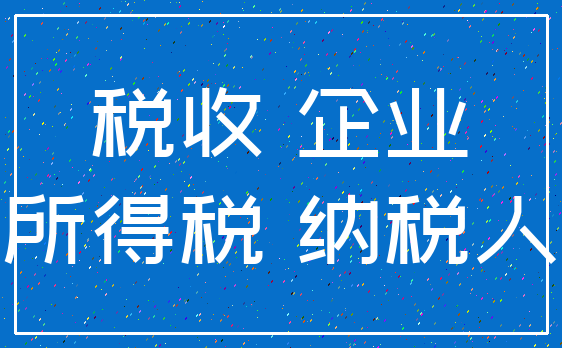 税收 企业
所得税 纳税人